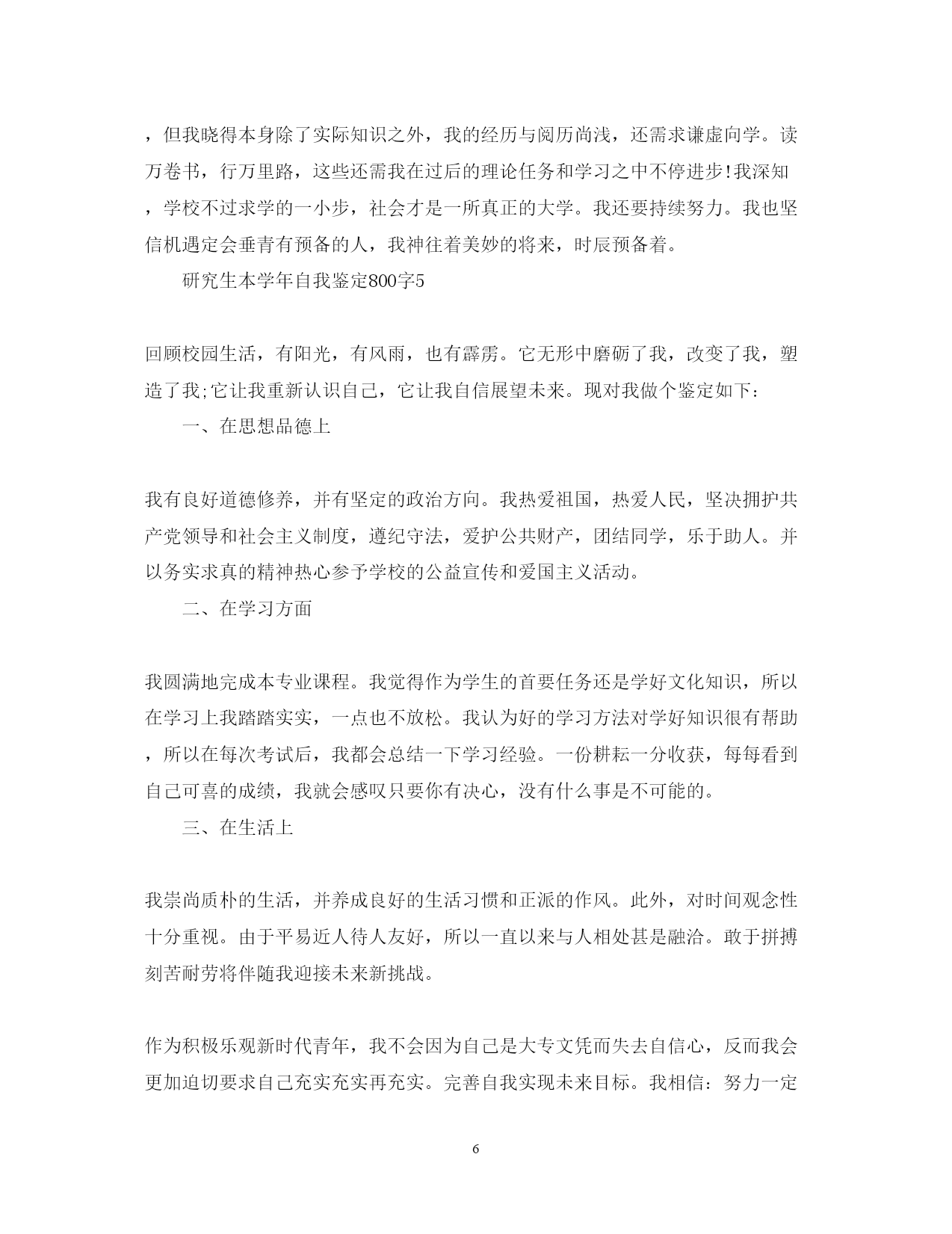 ，但我晓得本身除了实际知识之外，我的经历与阅历尚浅，还需求谦虚向学。读万卷书，行万里路，这些还需我在过后的理论任务和学习之中不停进步!我深知，学校不过求学的一小步，社会才是一所真正的大学。我还要持续努力。我也坚信机遇定会垂青有预备的人，我神往着美妙的将来，时辰预备着。

研究生本学年自我鉴定800字5

回顾校园生活，有阳光，有风雨，也有霹雳。它无形中磨砺了我，改变了我，塑造了我;它让我重新认识自己，它让我自信展望未来。现对我做个鉴定如下：

一、在思想品德上

我有良好道德修养，并有坚定的政治方向。我热爱祖国，热爱人民，坚决拥护共产党领导和社会主义制度，遵纪守法，爱护公共财产，团结同学，乐于助人。并以务实求真的精神热心参予学校的公益宣传和爱国主义活动。

二、在学习方面

我圆满地完成本专业课程。我觉得作为学生的首要任务还是学好文化知识，所以在学习上我踏踏实实，一点也不放松。我认为好的学习方法对学好知识很有帮助，所以在每次考试后，我都会总结一下学习经验。一份耕耘一分收获，每每看到自己可喜的成绩，我就会感叹只要你有决心，没有什么事是不可能的。

三、在生活上

我崇尚质朴的生活，并养成良好的生活习惯和正派的作风。此外，对时间观念性十分重视。由于平易近人待人友好，所以一直以来与人相处甚是融洽。敢于拼搏刻苦耐劳将伴随我迎接未来新挑战。

作为积极乐观新时代青年，我不会因为自己是大专文凭而失去自信心，反而我会更加迫切要求自己充实充实再充实。完善自我实现未来目标。我相信：努力一定

6